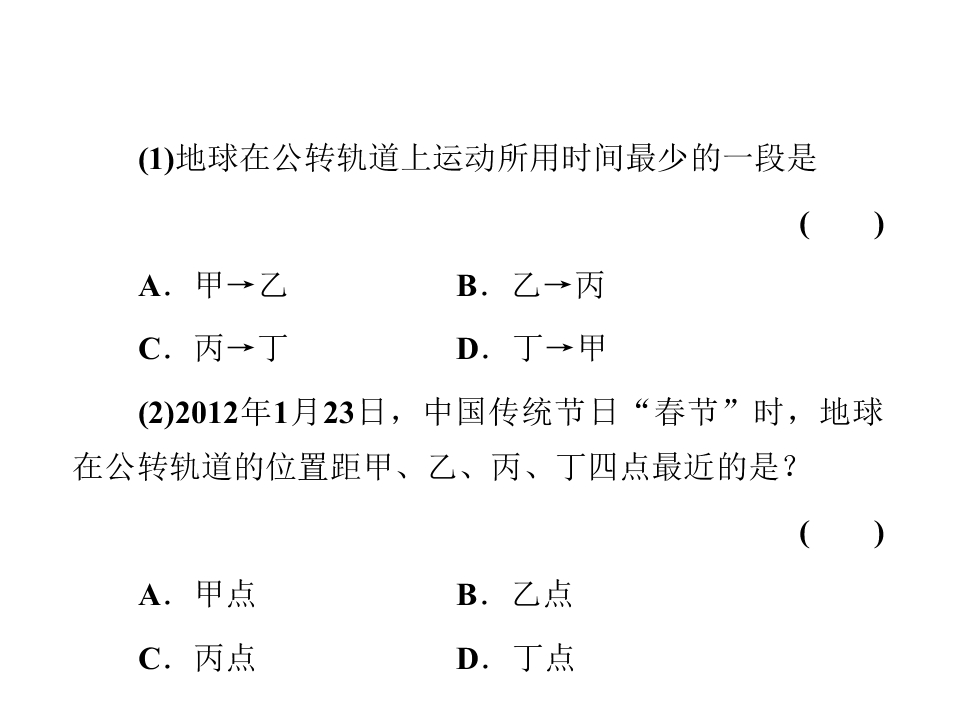 (1)地球在公转轨道上运动所用时间最少的一段是

(　　)

A．甲→乙　B．乙→丙

C．丙→丁　D．丁→甲

(2)2012年1月23日，中国传统节日“春节”时，地球在公转轨道的位置距甲、乙、丙、丁四点最近的是?

(　　)

A．甲点　B．乙点

C．丙点　D．丁点